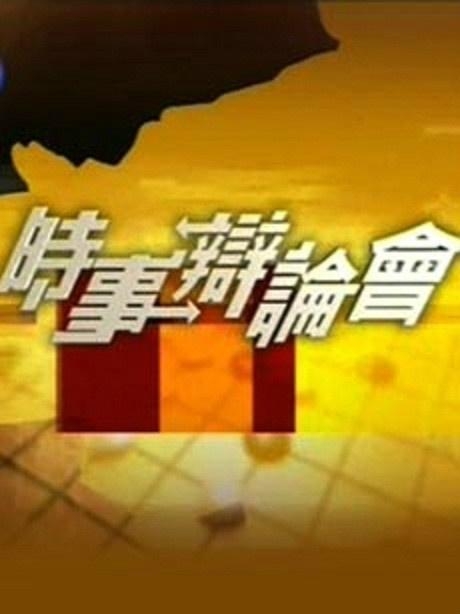 時事辯論會